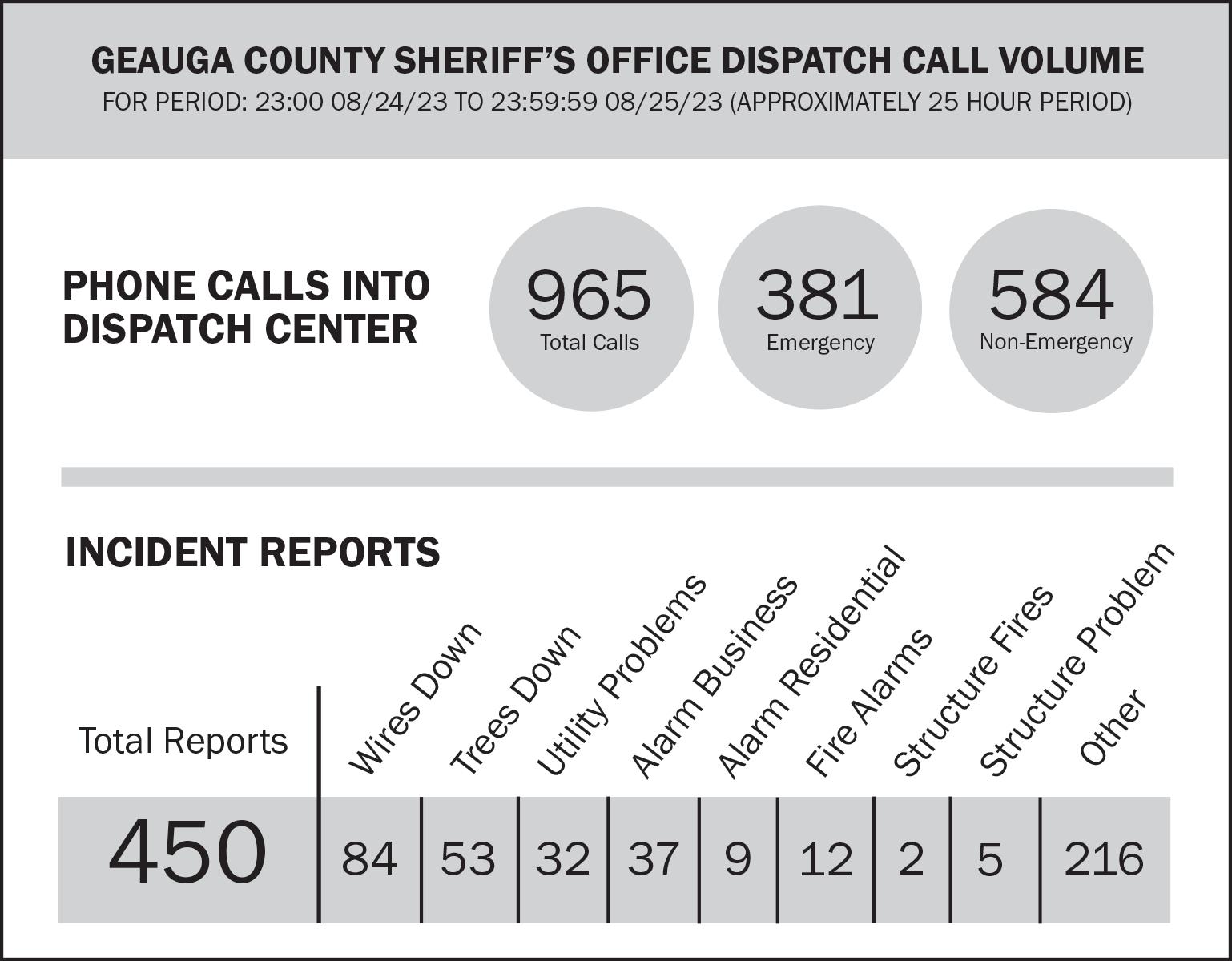 GEAUGA COUNTY SHERIFF'S OFFICE DISPATCH CALL VOLUME
FOR PERIOD: 23:00 08/24/23 TO 23:59:59 08/25/23 (APPROXIMATELY 25 HOUR PERIOD)

PHONE CALLS INTO DISPATCH CENTER

965
Total Calls

381
Emergency

584
Non-Emergency

INCIDENT REPORTS

| Total Reports | Wires Down | Trees Down | Utility Problems | Alarm Business | Alarm Residential | Fire Alarms | Structure Fires | Structure Problem | Other |
|---|---|---|---|---|---|---|---|---|---|
| 450 | 84 | 53 | 32 | 37 | 9 | 12 | 2 | 5 | 216 |